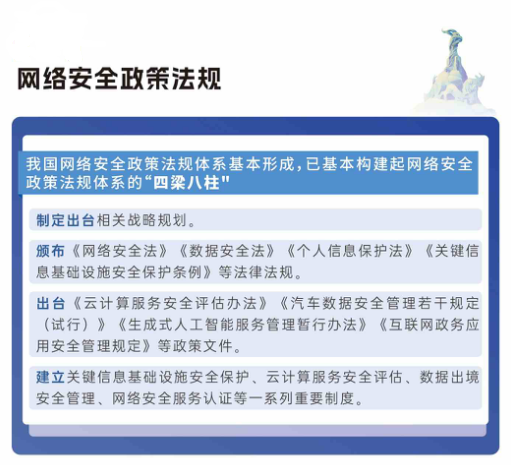 网络安全政策法规

我国网络安全政策法规体系基本形成，已基本构建起网络安全政策法规体系的“四梁八柱"

制定出台相关战略规划。

颁布《网络安全法》《数据安全法》《个人信息保护法》《关键信息基础设施安全保护条例》等法律法规。

出台《云计算服务安全评估办法》《汽车数据安全管理若干规定（试行）》《生成式人工智能服务管理暂行办法》《互联网政务应用安全管理规定》等政策文件。

建立关键信息基础设施安全保护、云计算服务安全评估、数据出境安全管理、网络安全服务认证等一系列重要制度。